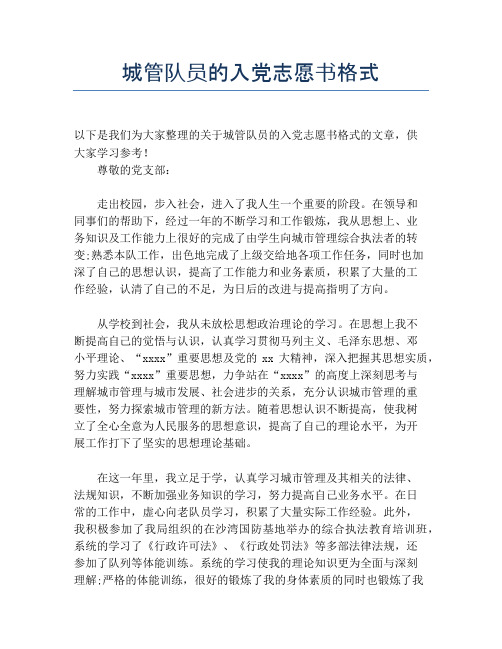 城管队员的入党志愿书格式

以下是我们为大家整理的关于城管队员的入党志愿书格式的文章，供大家学习参考！

尊敬的党支部：

走出校园，步入社会，进入了我人生一个重要的阶段。在领导和同事们的帮助下，经过一年的不断学习和工作锻炼，我从思想上、业务知识及工作能力上很好的完成了由学生向城市管理综合执法者的转变;熟悉本队工作，出色地完成了上级交给地各项工作任务，同时也加深了自己的思想认识，提高了工作能力和业务素质，积累了大量的工作经验，认清了自己的不足，为日后的改进与提高指明了方向。

从学校到社会，我从未放松思想政治理论的学习。在思想上我不断提高自己的觉悟与认识，认真学习贯彻马列主义、毛泽东思想、邓小平理论、“xxxx”重要思想及党的 xx 大精神，深入把握其思想实质，努力实践“xxxx”重要思想，力争站在“xxxx”的高度上深刻思考与理解城市管理与城市发展、社会进步的关系，充分认识城市管理的重要性，努力探索城市管理的新方法。随着思想认识不断提高，使我树立了全心全意为人民服务的思想意识，提高了自己的理论水平，为开展工作打下了坚实的思想理论基础。

在这一年里，我立足于学，认真学习城市管理及其相关的法律、法规知识，不断加强业务知识的学习，努力提高自己业务水平。在日常的工作中，虚心向老队员学习，积累了大量实际工作经验。此外，我积极参加了我局组织的在沙湾国防基地举办的综合执法教育培训班，系统的学习了《行政许可法》、《行政处罚法》等多部法律法规，还参加了队列等体能训练。系统的学习使我的理论知识更为全面与深刻理解;严格的体能训练，很好的锻炼了我的身体素质的同时也锻炼了我